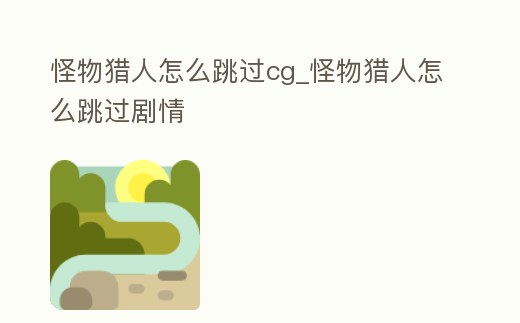 怪物猎人怎么跳过cg_怪物猎人怎么跳过剧情